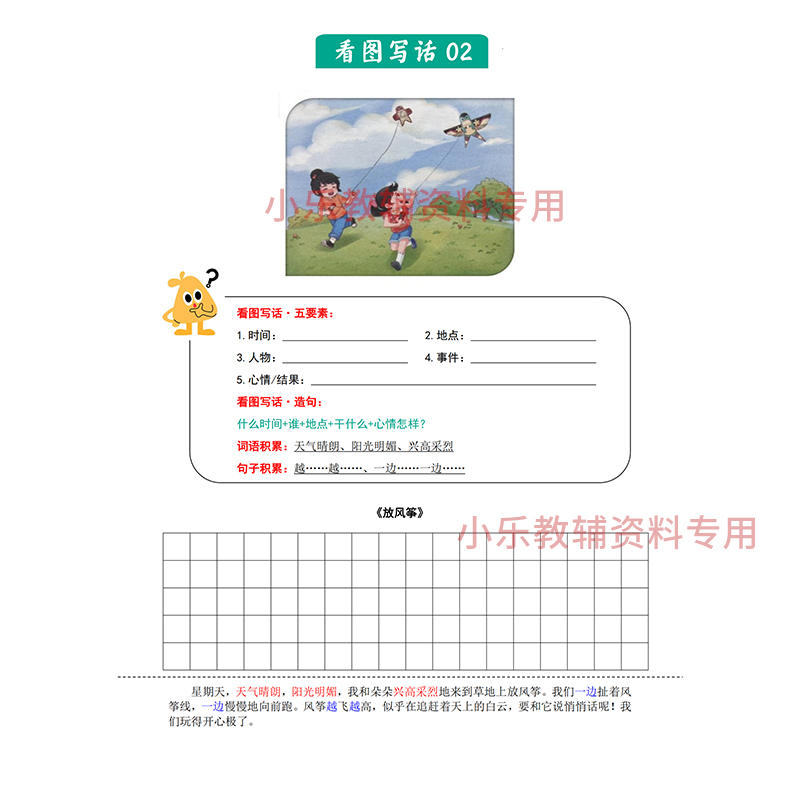 看图写话02

看图写话·五要素：

1.时间：____ 2.地点：____

3.人物：____ 4.事件：____

5.心情/结果：____

看图写话·造句：

什么时间+谁+地点+干什么+心情怎样？

词语积累：天气晴朗、阳光明媚、兴高采烈

句子积累：越……越……、一边……一边……

《放风筝》

星期天，天气晴朗，阳光明媚，我和朵朵兴高采烈地来到草地上放风筝。我们一边扯着风筝线，一边慢慢地向前跑。风筝越飞越高，似乎在追赶着天上的白云，要和它说悄悄话呢！我们玩得开心极了。

小乐教辅资料专用